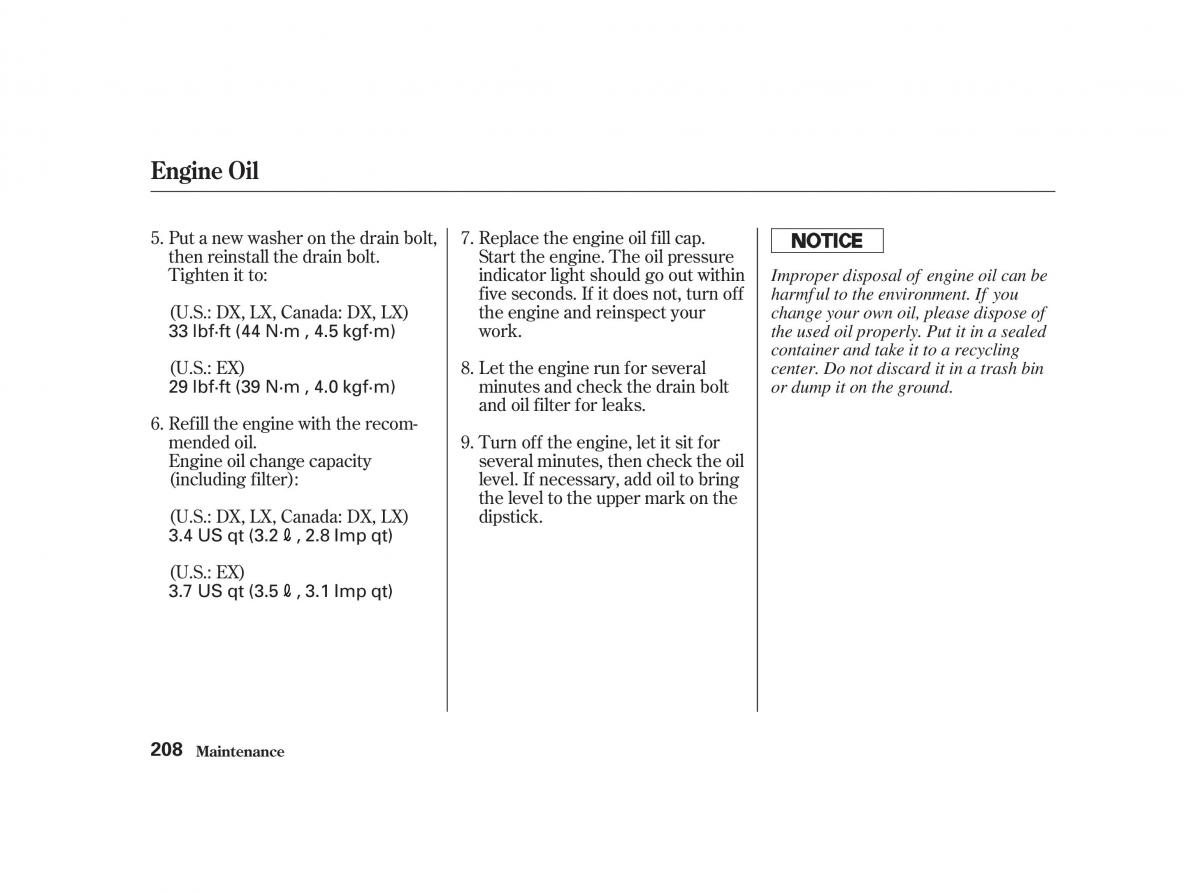 Engine Oil

5. Put a new washer on the drain bolt, then reinstall the drain bolt. Tighten it to:

(U.S.: DX, LX, Canada: DX, LX)
33 lbf·ft (44 N·m , 4.5 kgf·m)

(U.S.: EX)
29 lbf·ft (39 N·m , 4.0 kgf·m)

6. Refill the engine with the recommended oil.
Engine oil change capacity (including filter):

(U.S.: DX, LX, Canada: DX, LX)
3.4 US qt (3.2 ℓ , 2.8 Imp qt)

(U.S.: EX)
3.7 US qt (3.5 ℓ , 3.1 Imp qt)

7. Replace the engine oil fill cap. Start the engine. The oil pressure indicator light should go out within five seconds. If it does not, turn off the engine and reinspect your work.

8. Let the engine run for several minutes and check the drain bolt and oil filter for leaks.

9. Turn off the engine, let it sit for several minutes, then check the oil level. If necessary, add oil to bring the level to the upper mark on the dipstick.

NOTICE

Improper disposal of engine oil can be harmful to the environment. If you change your own oil, please dispose of the used oil properly. Put it in a sealed container and take it to a recycling center. Do not discard it in a trash bin or dump it on the ground.

208 Maintenance